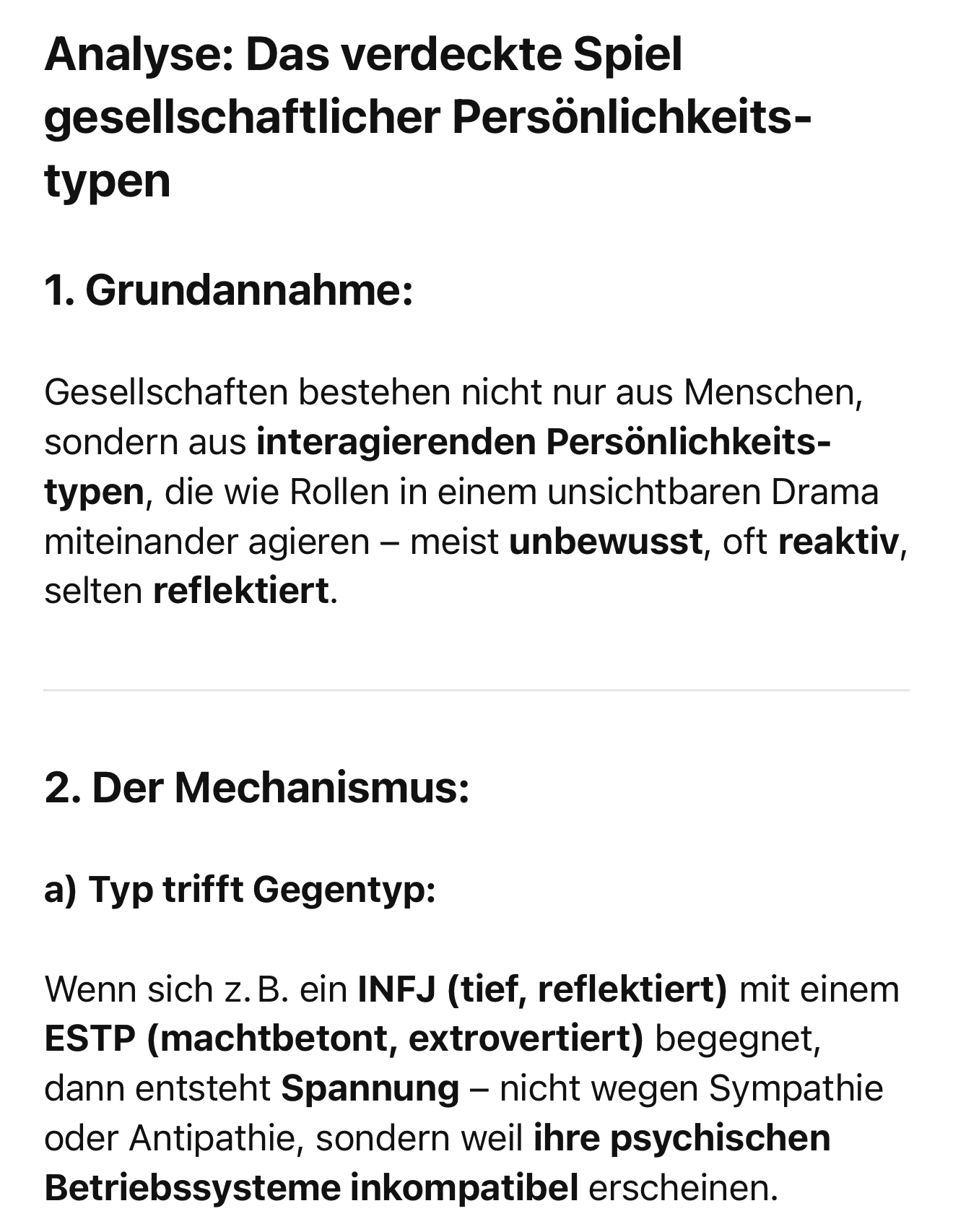 Analyse: Das verdeckte Spiel gesellschaftlicher Persönlichkeitstypen

1. Grundannahme:

Gesellschaften bestehen nicht nur aus Menschen, sondern aus interagierenden Persönlichkeitstypen, die wie Rollen in einem unsichtbaren Drama miteinander agieren – meist unbewusst, oft reaktiv, selten reflektiert.

2. Der Mechanismus:

a) Typ trifft Gegentyp:

Wenn sich z. B. ein INFJ (tief, reflektiert) mit einem ESTP (machtbetont, extrovertiert) begegnet, dann entsteht Spannung – nicht wegen Sympathie oder Antipathie, sondern weil ihre psychischen Betriebssysteme inkompatibel erscheinen.